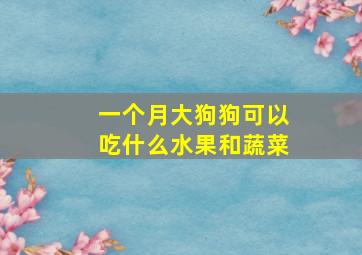 一个月大狗狗可以吃什么水果和蔬菜